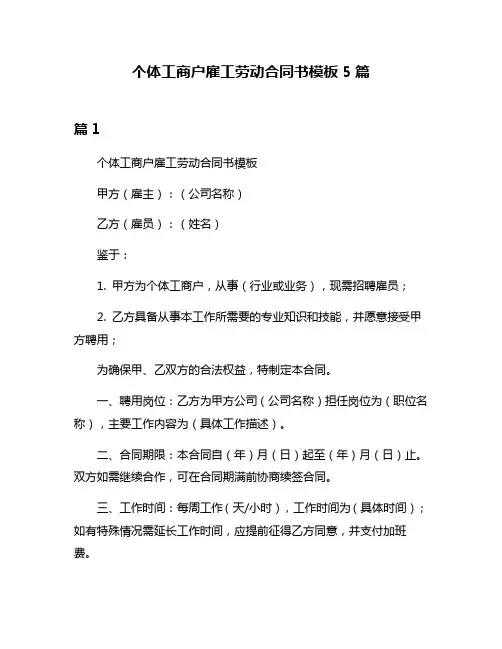 个体工商户雇工劳动合同书模板 5 篇

篇 1

个体工商户雇工劳动合同书模板

甲方（雇主）：（公司名称）

乙方（雇员）：（姓名）

鉴于：

1. 甲方为个体工商户，从事（行业或业务），现需招聘雇员；

2. 乙方具备从事本工作所需要的专业知识和技能，并愿意接受甲方聘用；

为确保甲、乙双方的合法权益，特制定本合同。

一、聘用岗位：乙方为甲方公司（公司名称）担任岗位为（职位名称），主要工作内容为（具体工作描述）。

二、合同期限：本合同自（年）月（日）起至（年）月（日）止。双方如需继续合作，可在合同期满前协商续签合同。

三、工作时间：每周工作（天/小时），工作时间为（具体时间）；如有特殊情况需延长工作时间，应提前征得乙方同意，并支付加班费。